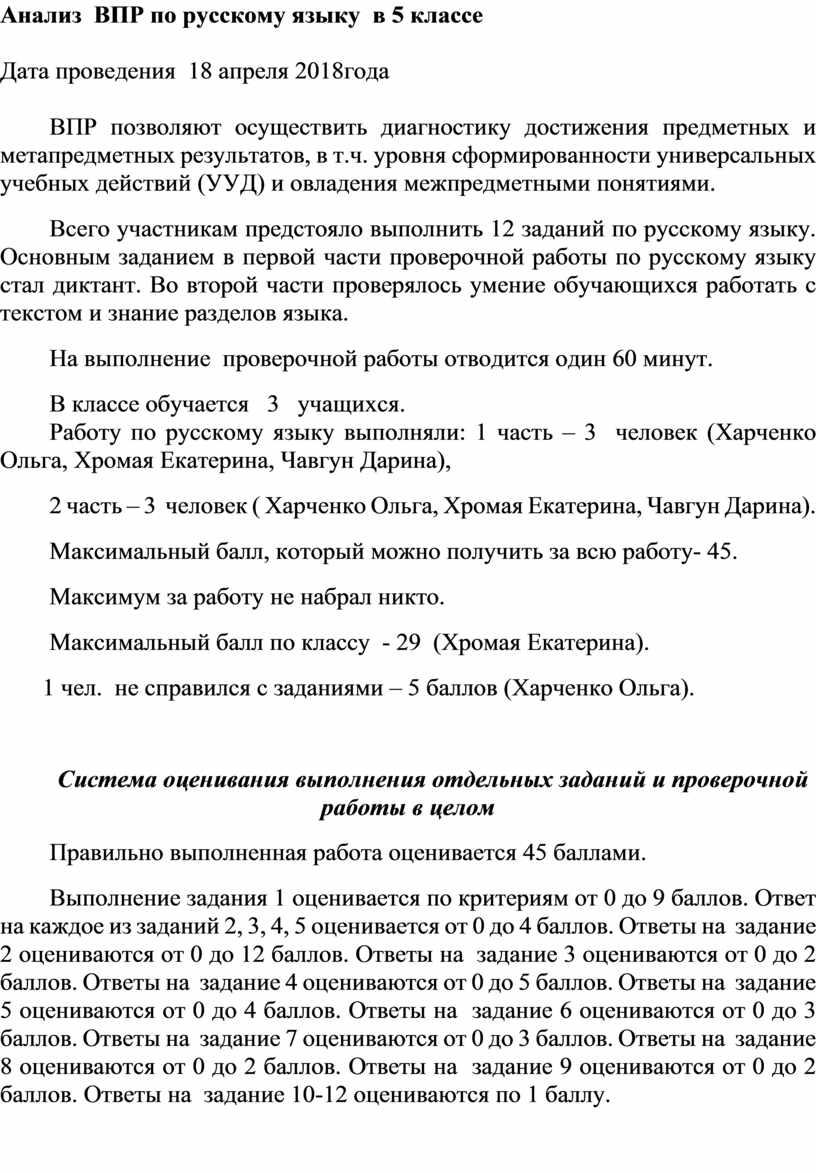 Анализ ВПР по русскому языку в 5 классе

Дата проведения 18 апреля 2018года

ВПР позволяют осуществить диагностику достижения предметных и метапредметных результатов, в т.ч. уровня сформированности универсальных учебных действий (УУД) и овладения межпредметными понятиями.

Всего участникам предстояло выполнить 12 заданий по русскому языку. Основным заданием в первой части проверочной работы по русскому языку стал диктант. Во второй части проверялось умение обучающихся работать с текстом и знание разделов языка.

На выполнение проверочной работы отводится один 60 минут.

В классе обучается 3 учащихся.
Работу по русскому языку выполняли: 1 часть – 3 человек (Харченко Ольга, Хромая Екатерина, Чавгун Дарина),

2 часть – 3 человек ( Харченко Ольга, Хромая Екатерина, Чавгун Дарина).

Максимальный балл, который можно получить за всю работу- 45.

Максимум за работу не набрал никто.

Максимальный балл по классу - 29 (Хромая Екатерина).

1 чел. не справился с заданиями – 5 баллов (Харченко Ольга).

Система оценивания выполнения отдельных заданий и проверочной работы в целом

Правильно выполненная работа оценивается 45 баллами.

Выполнение задания 1 оценивается по критериям от 0 до 9 баллов. Ответ на каждое из заданий 2, 3, 4, 5 оценивается от 0 до 4 баллов. Ответы на задание 2 оцениваются от 0 до 12 баллов. Ответы на задание 3 оцениваются от 0 до 2 баллов. Ответы на задание 4 оцениваются от 0 до 5 баллов. Ответы на задание 5 оцениваются от 0 до 4 баллов. Ответы на задание 6 оцениваются от 0 до 3 баллов. Ответы на задание 7 оцениваются от 0 до 3 баллов. Ответы на задание 8 оцениваются от 0 до 2 баллов. Ответы на задание 9 оцениваются от 0 до 2 баллов. Ответы на задание 10-12 оцениваются по 1 баллу.